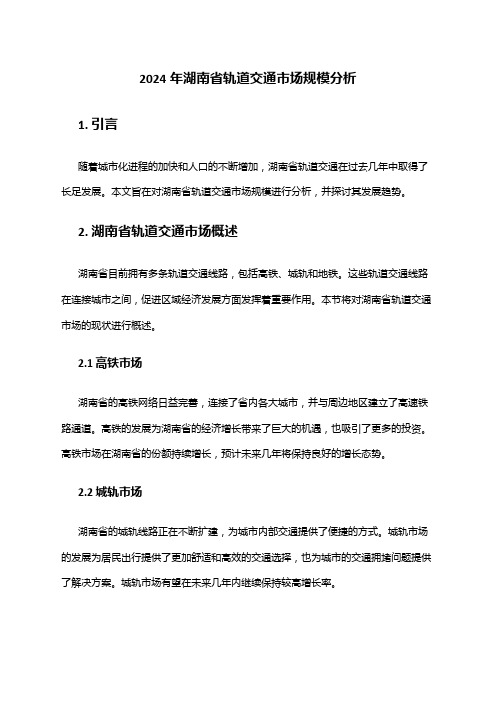 2024 年湖南省轨道交通市场规模分析

1. 引言

随着城市化进程的加快和人口的不断增加，湖南省轨道交通在过去几年中取得了长足发展。本文旨在对湖南省轨道交通市场规模进行分析，并探讨其发展趋势。

2. 湖南省轨道交通市场概述

湖南省目前拥有多条轨道交通线路，包括高铁、城轨和地铁。这些轨道交通线路在连接城市之间，促进区域经济发展方面发挥着重要作用。本节将对湖南省轨道交通市场的现状进行概述。

2.1 高铁市场

湖南省的高铁网络日益完善，连接了省内各大城市，并与周边地区建立了高速铁路通道。高铁的发展为湖南省的经济增长带来了巨大的机遇，也吸引了更多的投资。高铁市场在湖南省的份额持续增长，预计未来几年将保持良好的增长态势。

2.2 城轨市场

湖南省的城轨线路正在不断扩建，为城市内部交通提供了便捷的方式。城轨市场的发展为居民出行提供了更加舒适和高效的交通选择，也为城市的交通拥堵问题提供了解决方案。城轨市场有望在未来几年内继续保持较高增长率。